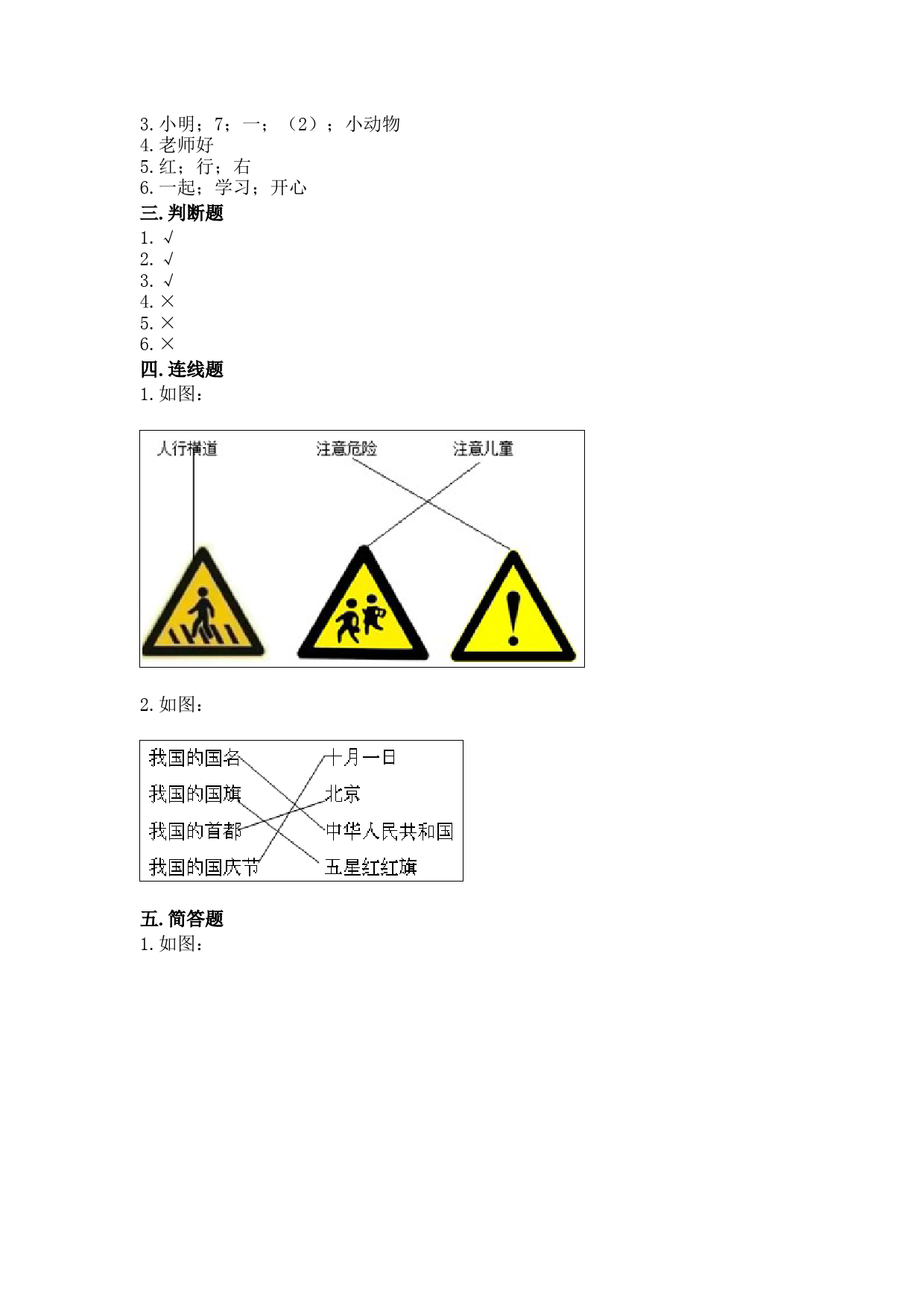 3. 小明；7；一；（2）；小动物
4. 老师好
5. 红；行；右
6. 一起；学习；开心
三. 判断题
1. √
2. √
3. √
4. ×
5. ×
6. ×
四. 连线题
1. 如图：

人行横道
注意危险
注意儿童

2. 如图：

我国的国名
我国的国旗
我国的首都
我国的国庆节
十月一日
北京
中华人民共和国
五星红红旗

五. 简答题
1. 如图：